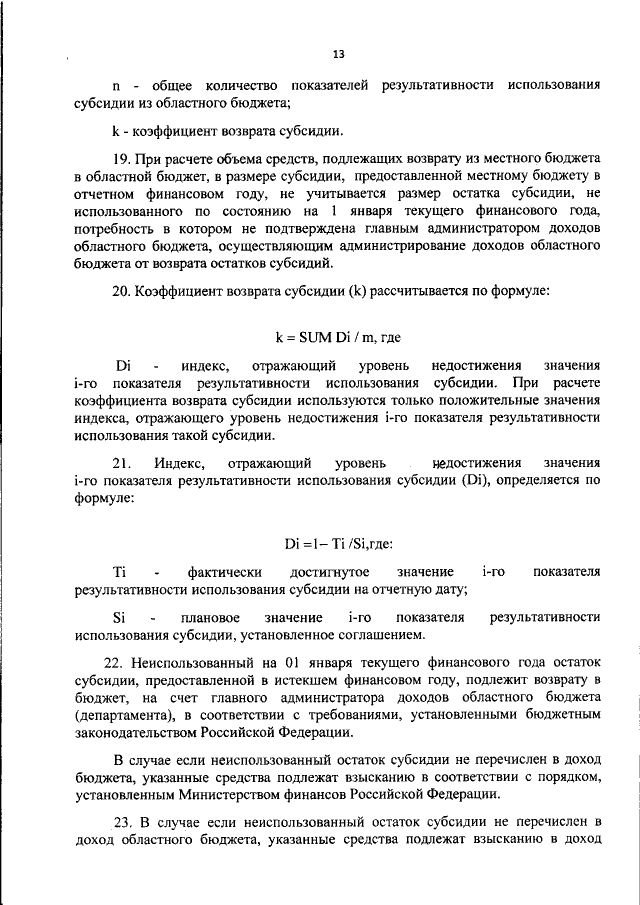 13

n - общее количество показателей результативности использования субсидии из областного бюджета;

k - коэффициент возврата субсидии.

19. При расчете объема средств, подлежащих возврату из местного бюджета в областной бюджет, в размере субсидии, предоставленной местному бюджету в отчетном финансовом году, не учитывается размер остатка субсидии, не использованного по состоянию на 1 января текущего финансового года, потребность в котором не подтверждена главным администратором доходов областного бюджета, осуществляющим администрирование доходов областного бюджета от возврата остатков субсидий.

20. Коэффициент возврата субсидии (k) рассчитывается по формуле:

k = SUM Di / m, где

Di - индекс, отражающий уровень недостижения значения i-го показателя результативности использования субсидии. При расчете коэффициента возврата субсидии используются только положительные значения индекса, отражающего уровень недостижения i-го показателя результативности использования такой субсидии.

21. Индекс, отражающий уровень недостижения значения i-го показателя результативности использования субсидии (Di), определяется по формуле:

Di =1– Ti /Si,где:

Ti - фактически достигнутое значение i-го показателя результативности использования субсидии на отчетную дату;

Si - плановое значение i-го показателя результативности использования субсидии, установленное соглашением.

22. Неиспользованный на 01 января текущего финансового года остаток субсидии, предоставленной в истекшем финансовом году, подлежит возврату в бюджет, на счет главного администратора доходов областного бюджета (департамента), в соответствии с требованиями, установленными бюджетным законодательством Российской Федерации.

В случае если неиспользованный остаток субсидии не перечислен в доход бюджета, указанные средства подлежат взысканию в соответствии с порядком, установленным Министерством финансов Российской Федерации.

23. В случае если неиспользованный остаток субсидии не перечислен в доход областного бюджета, указанные средства подлежат взысканию в доход